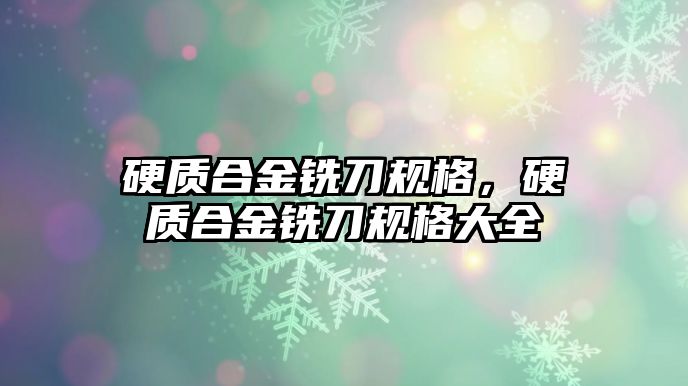 硬质合金铣刀规格，硬质合金铣刀规格大全